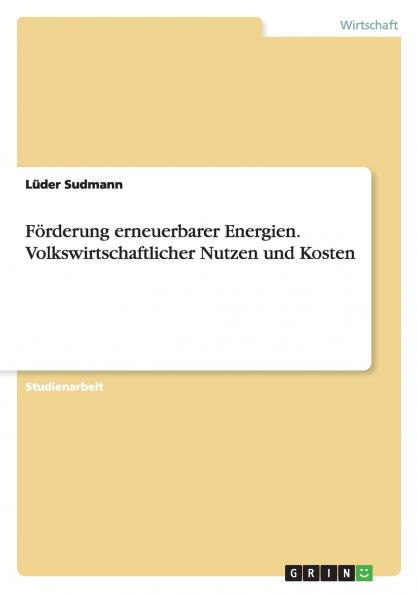 Wirtschaft

Lüder Sudmann

Förderung erneuerbarer Energien. Volkswirtschaftlicher Nutzen und Kosten

Studienarbeit

GRIN